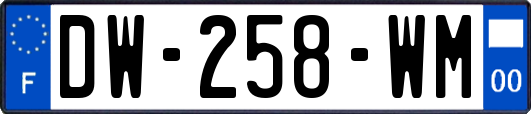 F
DW-258-WM
00